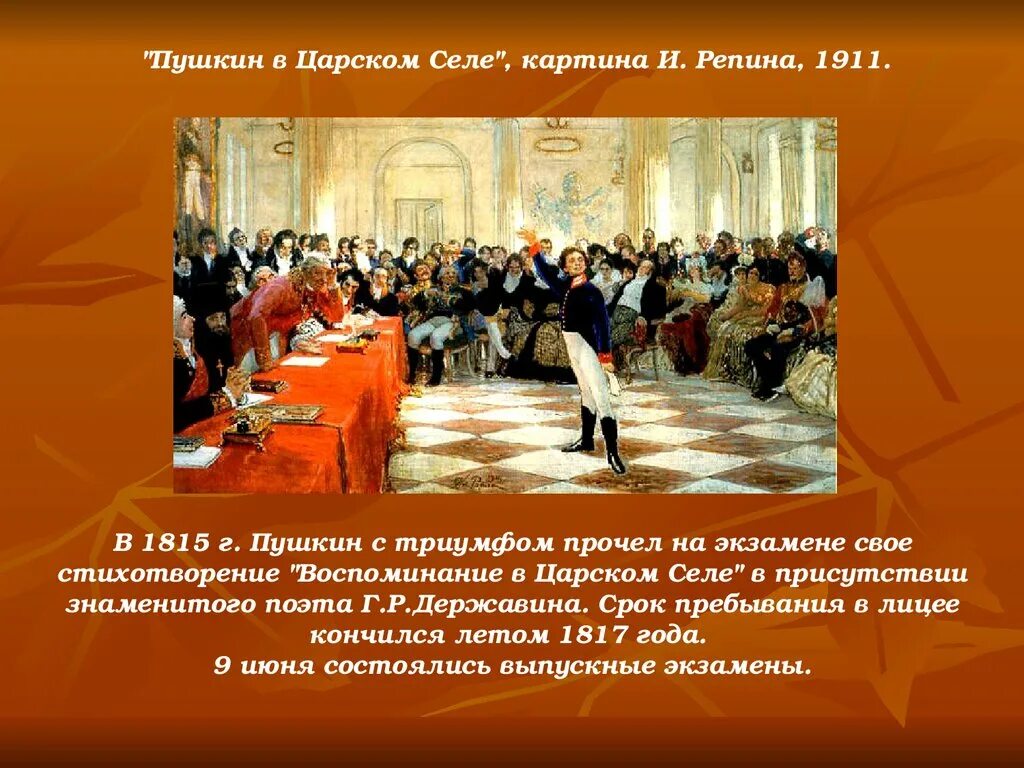 "Пушкин в Царском Селе", картина И. Репина, 1911.

В 1815 г. Пушкин с триумфом прочел на экзамене свое стихотворение "Воспоминание в Царском Селе" в присутствии знаменитого поэта Г.Р.Державина. Срок пребывания в лицее кончился летом 1817 года.
9 июня состоялись выпускные экзамены.